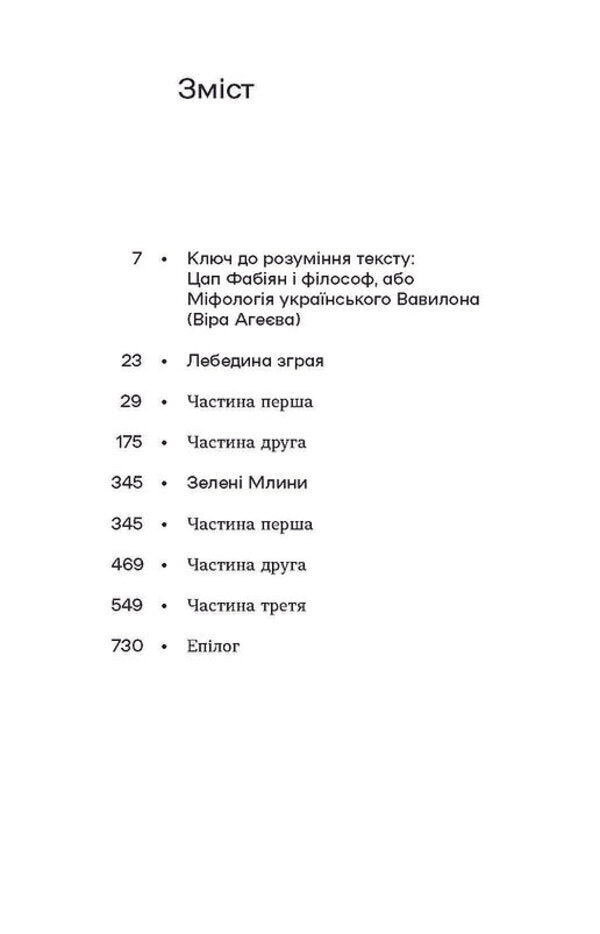 Зміст

7 • Ключ до розуміння тексту: Цап Фабіян і філософ, або Міфологія українського Вавилона (Віра Агеєва)

23 • Лебедина зграя

29 • Частина перша

175 • Частина друга

345 • Зелені Млини

345 • Частина перша

469 • Частина друга

549 • Частина третя

730 • Епілог